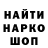 НАЙТИ
НАРКО
ШОП